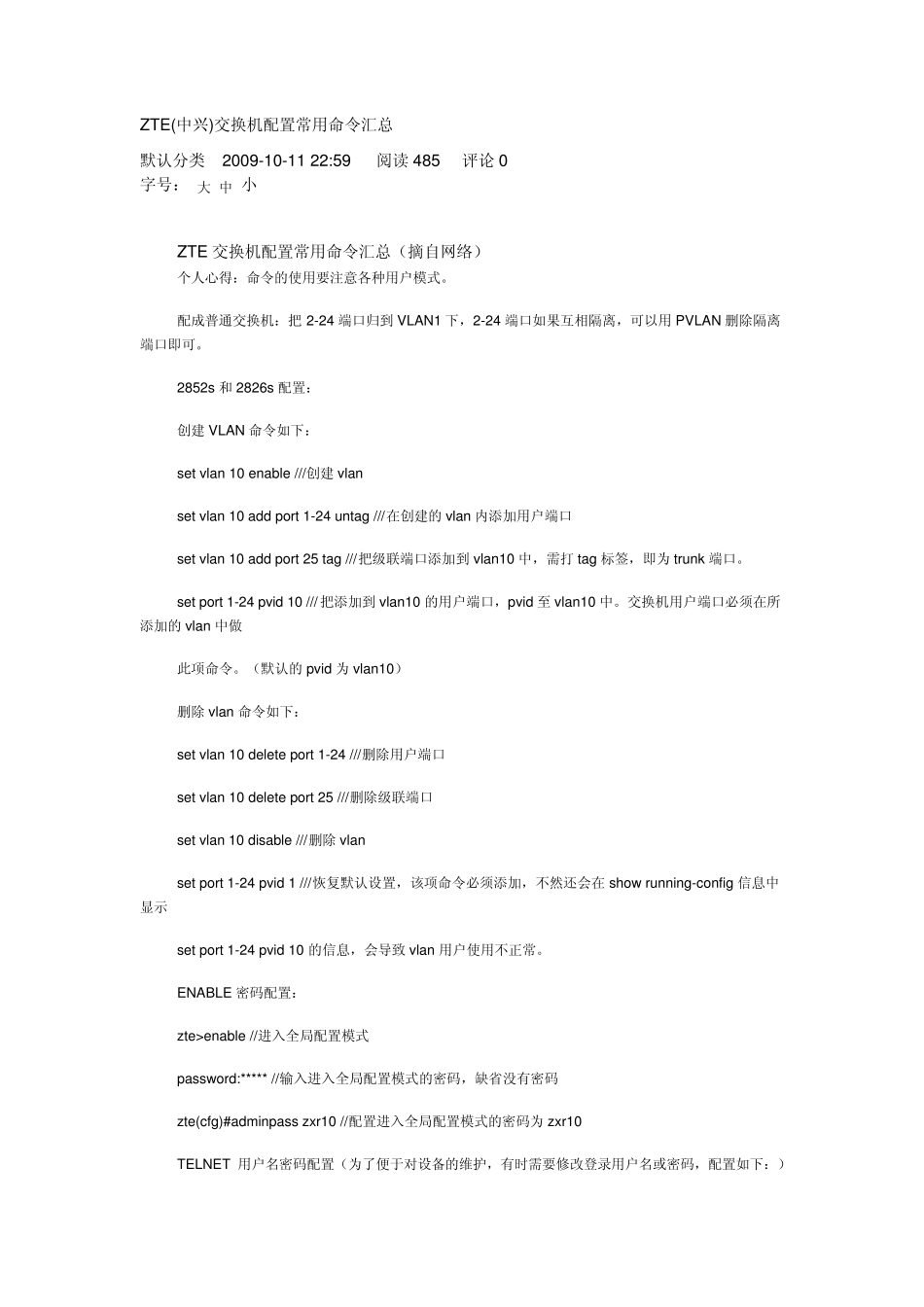 ZTE(中兴)交换机配置常用命令汇总

默认分类 2009-10-11 22:59 阅读 485 评论 0
字号： 大 中 小

ZTE 交换机配置常用命令汇总（摘自网络）
个人心得：命令的使用要注意各种用户模式。

配成普通交换机：把 2-24 端口归到 VLAN1 下，2-24 端口如果互相隔离，可以用 PVLAN 删除隔离端口即可。

2852s 和 2826s 配置：

创建 VLAN 命令如下：

set vlan 10 enable ///创建 vlan

set vlan 10 add port 1-24 untag ///在创建的 vlan 内添加用户端口

set vlan 10 add port 25 tag ///把级联端口添加到 vlan10 中，需打 tag 标签，即为 trunk 端口。

set port 1-24 pvid 10 /// 把添加到 vlan10 的用户端口，pvid 至 vlan10 中。交换机用户端口必须在所添加的 vlan 中做

此项命令。（默认的 pvid 为 vlan10）

删除 vlan 命令如下：

set vlan 10 delete port 1-24 ///删除用户端口

set vlan 10 delete port 25 ///删除级联端口

set vlan 10 disable ///删除 vlan

set port 1-24 pvid 1 ///恢复默认设置，该项命令必须添加，不然还会在 show running-config 信息中显示

set port 1-24 pvid 10 的信息，会导致 vlan 用户使用不正常。

ENABLE 密码配置：

zte>enable //进入全局配置模式

password:***** //输入进入全局配置模式的密码，缺省没有密码

zte(cfg)#adminpass zxr10 //配置进入全局配置模式的密码为 zxr10

TELNET 用户名密码配置（为了便于对设备的维护，有时需要修改登录用户名或密码，配置如下：）